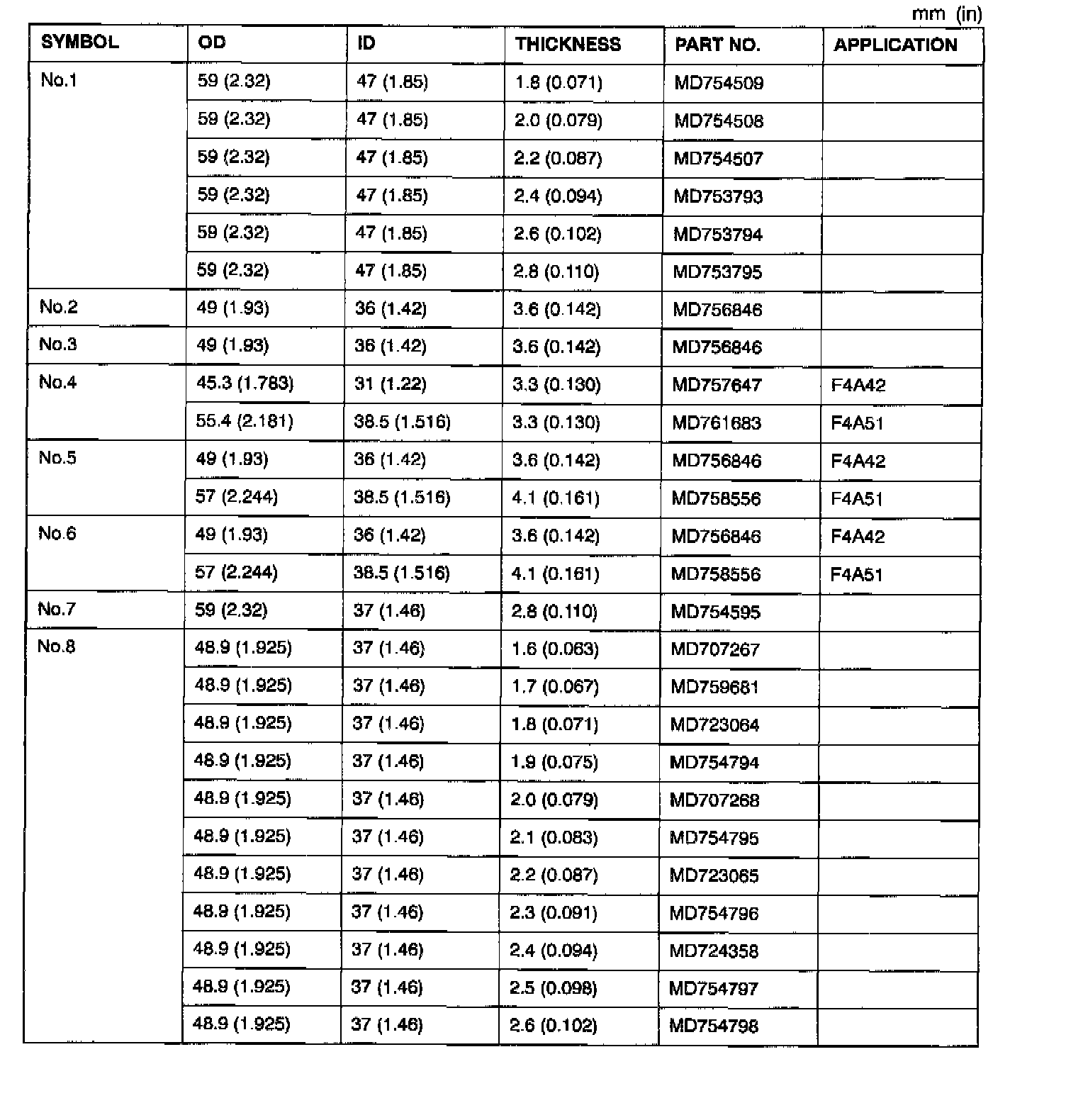 mm (in)

| SYMBOL | OD | ID | THICKNESS | PART NO. | APPLICATION |
|---|---|---|---|---|---|
| No.1 | 59 (2.32) | 47 (1.85) | 1.8 (0.071) | MD754509 | |
| | 59 (2.32) | 47 (1.85) | 2.0 (0.079) | MD754508 | |
| | 59 (2.32) | 47 (1.85) | 2.2 (0.087) | MD754507 | |
| | 59 (2.32) | 47 (1.85) | 2.4 (0.094) | MD753793 | |
| | 59 (2.32) | 47 (1.85) | 2.6 (0.102) | MD753794 | |
| | 59 (2.32) | 47 (1.85) | 2.8 (0.110) | MD753795 | |
| No.2 | 49 (1.93) | 36 (1.42) | 3.6 (0.142) | MD756846 | |
| No.3 | 49 (1.93) | 36 (1.42) | 3.6 (0.142) | MD756846 | |
| No.4 | 45.3 (1.783) | 31 (1.22) | 3.3 (0.130) | MD757647 | F4A42 |
| | 55.4 (2.181) | 38.5 (1.516) | 3.3 (0.130) | MD761683 | F4A51 |
| No.5 | 49 (1.93) | 36 (1.42) | 3.6 (0.142) | MD756846 | F4A42 |
| | 57 (2.244) | 38.5 (1.516) | 4.1 (0.161) | MD758556 | F4A51 |
| No.6 | 49 (1.93) | 36 (1.42) | 3.6 (0.142) | MD756846 | F4A42 |
| | 57 (2.244) | 38.5 (1.516) | 4.1 (0.161) | MD758556 | F4A51 |
| No.7 | 59 (2.32) | 37 (1.46) | 2.8 (0.110) | MD754595 | |
| No.8 | 48.9 (1.925) | 37 (1.46) | 1.6 (0.063) | MD707267 | |
| | 48.9 (1.925) | 37 (1.46) | 1.7 (0.067) | MD759681 | |
| | 48.9 (1.925) | 37 (1.46) | 1.8 (0.071) | MD723064 | |
| | 48.9 (1.925) | 37 (1.46) | 1.9 (0.075) | MD754794 | |
| | 48.9 (1.925) | 37 (1.46) | 2.0 (0.079) | MD707268 | |
| | 48.9 (1.925) | 37 (1.46) | 2.1 (0.083) | MD754795 | |
| | 48.9 (1.925) | 37 (1.46) | 2.2 (0.087) | MD723065 | |
| | 48.9 (1.925) | 37 (1.46) | 2.3 (0.091) | MD754796 | |
| | 48.9 (1.925) | 37 (1.46) | 2.4 (0.094) | MD724358 | |
| | 48.9 (1.925) | 37 (1.46) | 2.5 (0.098) | MD754797 | |
| | 48.9 (1.925) | 37 (1.46) | 2.6 (0.102) | MD754798 | |